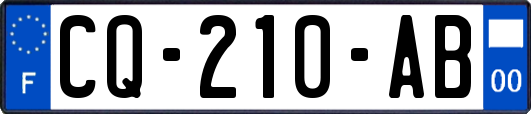 F
CQ-210-AB
00